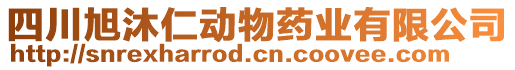 四川旭沐仁动物药业有限公司
http://snrexharrod.cn.coovee.com